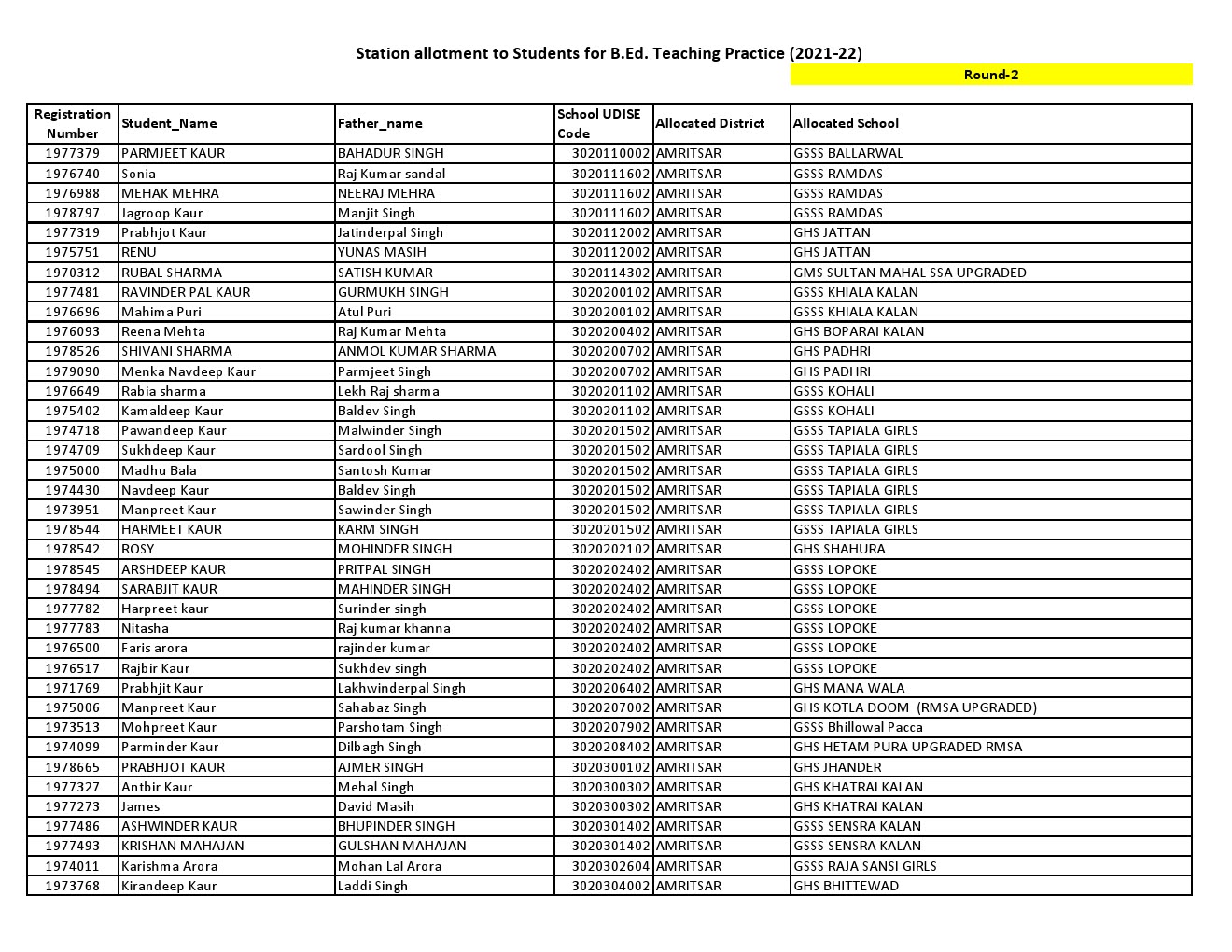 Station allotment to Students for B.Ed. Teaching Practice (2021-22)

Round-2

| Registration Number | Student_Name | Father_name | School UDISE Code | Allocated District | Allocated School |
|---|---|---|---|---|---|
| 1977379 | PARMJEET KAUR | BAHADUR SINGH | 3020110002 | AMRITSAR | GSSS BALLARWAL |
| 1976740 | Sonia | Raj Kumar sandal | 3020111602 | AMRITSAR | GSSS RAMDAS |
| 1976988 | MEHAK MEHRA | NEERAJ MEHRA | 3020111602 | AMRITSAR | GSSS RAMDAS |
| 1978797 | Jagroop Kaur | Manjit Singh | 3020111602 | AMRITSAR | GSSS RAMDAS |
| 1977319 | Prabhjot Kaur | Jatinderpal Singh | 3020112002 | AMRITSAR | GHS JATTAN |
| 1975751 | RENU | YUNAS MASIH | 3020112002 | AMRITSAR | GHS JATTAN |
| 1970312 | RUBAL SHARMA | SATISH KUMAR | 3020114302 | AMRITSAR | GMS SULTAN MAHAL SSA UPGRADED |
| 1977481 | RAVINDER PAL KAUR | GURMUKH SINGH | 3020200102 | AMRITSAR | GSSS KHIALA KALAN |
| 1976696 | Mahima Puri | Atul Puri | 3020200102 | AMRITSAR | GSSS KHIALA KALAN |
| 1976093 | Reena Mehta | Raj Kumar Mehta | 3020200402 | AMRITSAR | GHS BOPARAI KALAN |
| 1978526 | SHIVANI SHARMA | ANMOL KUMAR SHARMA | 3020200702 | AMRITSAR | GHS PADHRI |
| 1979090 | Menka Navdeep Kaur | Parmjeet Singh | 3020200702 | AMRITSAR | GHS PADHRI |
| 1976649 | Rabia sharma | Lekh Raj sharma | 3020201102 | AMRITSAR | GSSS KOHALI |
| 1975402 | Kamaldeep Kaur | Baldev Singh | 3020201102 | AMRITSAR | GSSS KOHALI |
| 1974718 | Pawandeep Kaur | Malwinder Singh | 3020201502 | AMRITSAR | GSSS TAPIALA GIRLS |
| 1974709 | Sukhdeep Kaur | Sardool Singh | 3020201502 | AMRITSAR | GSSS TAPIALA GIRLS |
| 1975000 | Madhu Bala | Santosh Kumar | 3020201502 | AMRITSAR | GSSS TAPIALA GIRLS |
| 1974430 | Navdeep Kaur | Baldev Singh | 3020201502 | AMRITSAR | GSSS TAPIALA GIRLS |
| 1973951 | Manpreet Kaur | Sawinder Singh | 3020201502 | AMRITSAR | GSSS TAPIALA GIRLS |
| 1978544 | HARMEET KAUR | KARM SINGH | 3020201502 | AMRITSAR | GSSS TAPIALA GIRLS |
| 1978542 | ROSY | MOHINDER SINGH | 3020202102 | AMRITSAR | GHS SHAHURA |
| 1978545 | ARSHDEEP KAUR | PRITPAL SINGH | 3020202402 | AMRITSAR | GSSS LOPOKE |
| 1978494 | SARABJIT KAUR | MAHINDER SINGH | 3020202402 | AMRITSAR | GSSS LOPOKE |
| 1977782 | Harpreet kaur | Surinder singh | 3020202402 | AMRITSAR | GSSS LOPOKE |
| 1977783 | Nitasha | Raj kumar khanna | 3020202402 | AMRITSAR | GSSS LOPOKE |
| 1976500 | Faris arora | rajinder kumar | 3020202402 | AMRITSAR | GSSS LOPOKE |
| 1976517 | Rajbir Kaur | Sukhdev singh | 3020202402 | AMRITSAR | GSSS LOPOKE |
| 1971769 | Prabhjit Kaur | Lakhwinderpal Singh | 3020206402 | AMRITSAR | GHS MANA WALA |
| 1975006 | Manpreet Kaur | Sahabaz Singh | 3020207002 | AMRITSAR | GHS KOTLA DOOM (RMSA UPGRADED) |
| 1973513 | Mohpreet Kaur | Parshotam Singh | 3020207902 | AMRITSAR | GSSS Bhillowal Pacca |
| 1974099 | Parminder Kaur | Dilbagh Singh | 3020208402 | AMRITSAR | GHS HETAM PURA UPGRADED RMSA |
| 1978665 | PRABHJOT KAUR | AJMER SINGH | 3020300102 | AMRITSAR | GHS JHANDER |
| 1977327 | Antbir Kaur | Mehal Singh | 3020300302 | AMRITSAR | GHS KHATRAI KALAN |
| 1977273 | James | David Masih | 3020300302 | AMRITSAR | GHS KHATRAI KALAN |
| 1977486 | ASHWINDER KAUR | BHUPINDER SINGH | 3020301402 | AMRITSAR | GSSS SENSRA KALAN |
| 1977493 | KRISHAN MAHAJAN | GULSHAN MAHAJAN | 3020301402 | AMRITSAR | GSSS SENSRA KALAN |
| 1974011 | Karishma Arora | Mohan Lal Arora | 3020302604 | AMRITSAR | GSSS RAJA SANSI GIRLS |
| 1973768 | Kirandeep Kaur | Laddi Singh | 3020304002 | AMRITSAR | GHS BHITTEWAD |